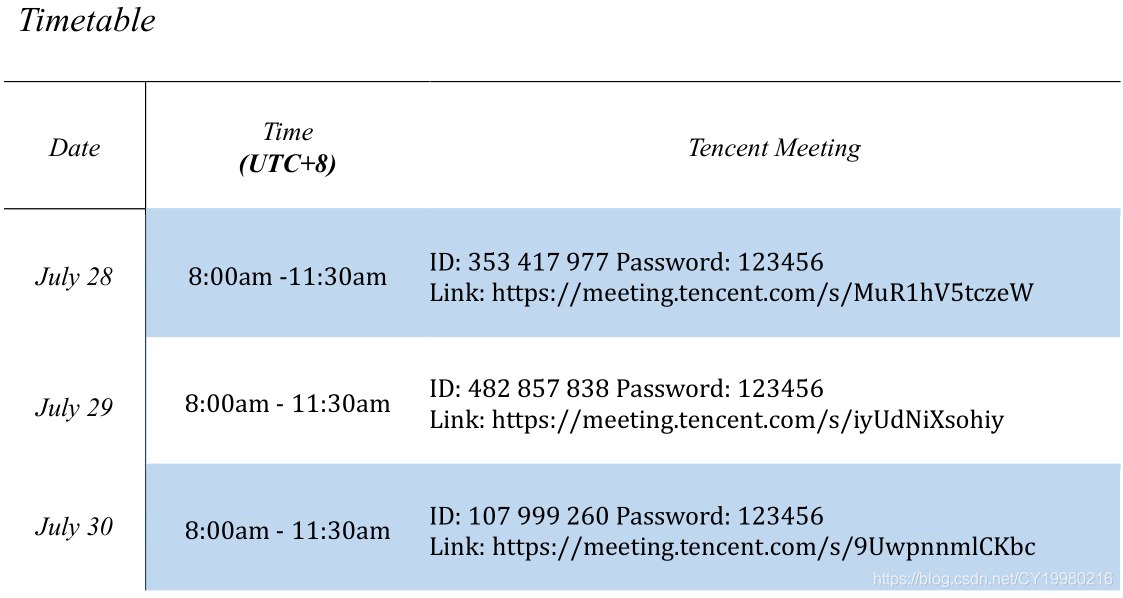 Timetable

| Date | Time (UTC+8) | Tencent Meeting |
|---|---|---|
| July 28 | 8:00am -11:30am | ID: 353 417 977 Password: 123456 Link: https://meeting.tencent.com/s/MuR1hV5tczeW |
| July 29 | 8:00am - 11:30am | ID: 482 857 838 Password: 123456 Link: https://meeting.tencent.com/s/iyUdNiXsohiy |
| July 30 | 8:00am - 11:30am | ID: 107 999 260 Password: 123456 Link: https://meeting.tencent.com/s/9UwpnnmlCKbc |

https://blog.csdn.net/CY19980216